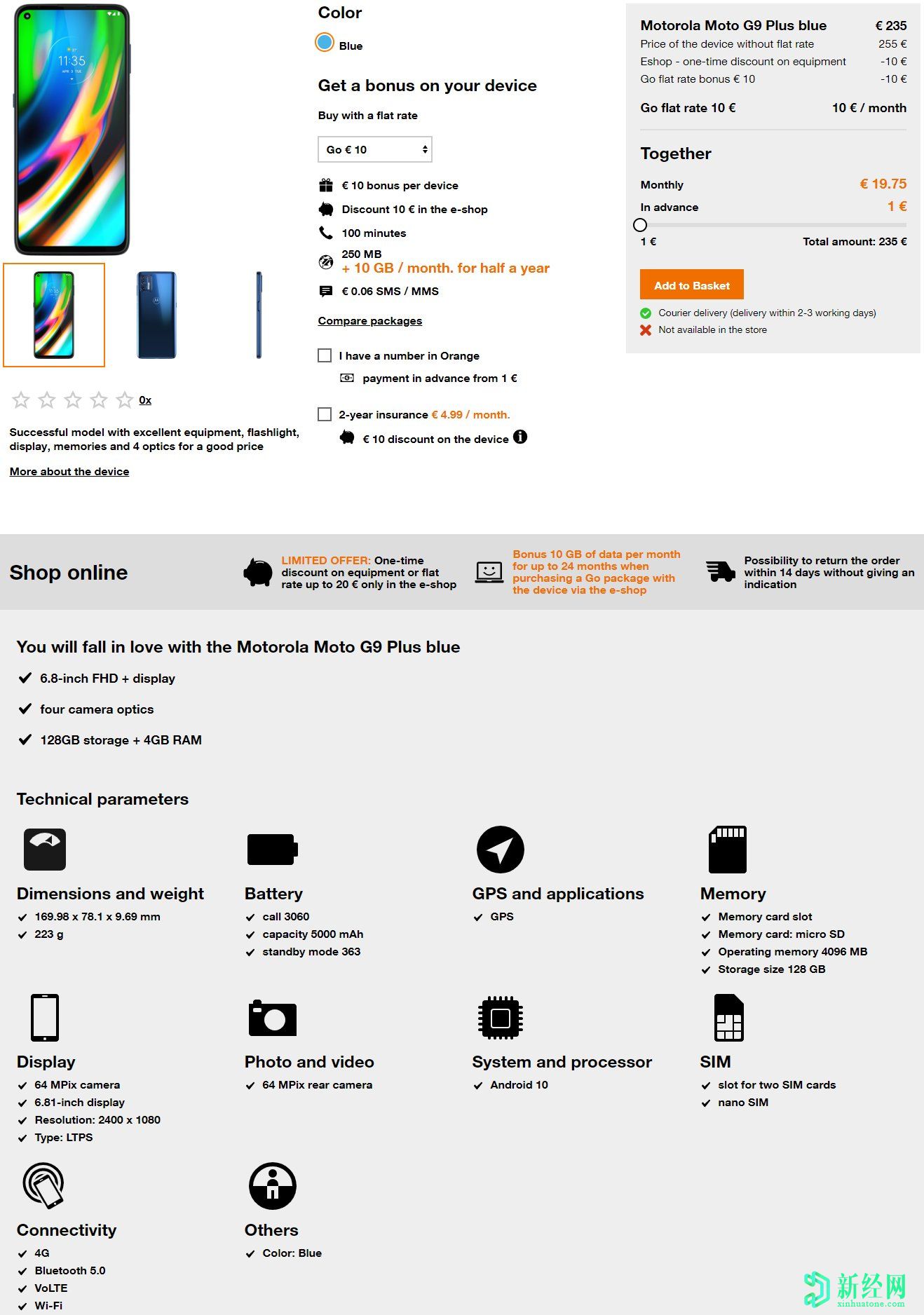 11:35

0x

Successful model with excellent equipment, flashlight, display, memories and 4 optics for a good price

More about the device

Color

Blue

Get a bonus on your device

Buy with a flat rate

Go € 10

€ 10 bonus per device

Discount 10 € in the e-shop

100 minutes

250 MB
+ 10 GB / month. for half a year

€ 0.06 SMS / MMS

Compare packages

I have a number in Orange

payment in advance from 1 €

2-year insurance € 4.99 / month.

€ 10 discount on the device

Motorola Moto G9 Plus blue € 235
Price of the device without flat rate 255 €
Eshop - one-time discount on equipment -10 €
Go flat rate bonus € 10 -10 €

Go flat rate 10 € 10 € / month

Together

Monthly € 19.75

In advance 1 €

1 € Total amount: 235 €

Add to Basket

Courier delivery (delivery within 2-3 working days)

Not available in the store

Shop online

LIMITED OFFER: One-time discount on equipment or flat rate up to 20 € only in the e-shop

Bonus 10 GB of data per month for up to 24 months when purchasing a Go package with the device via the e-shop

Possibility to return the order within 14 days without giving an indication

You will fall in love with the Motorola Moto G9 Plus blue

6.8-inch FHD + display

four camera optics

128GB storage + 4GB RAM

Technical parameters

Dimensions and weight
169.98 x 78.1 x 9.69 mm
223 g

Battery
call 3060
capacity 5000 mAh
standby mode 363

GPS and applications
GPS

Memory
Memory card slot
Memory card: micro SD
Operating memory 4096 MB
Storage size 128 GB

Display
64 MPix camera
6.81-inch display
Resolution: 2400 x 1080
Type: LTPS

Photo and video
64 MPix rear camera

System and processor
Android 10

SIM
slot for two SIM cards
nano SIM

Connectivity
4G
Bluetooth 5.0
VoLTE
Wi-Fi

Others
Color: Blue

新经网
xinhuatone.com